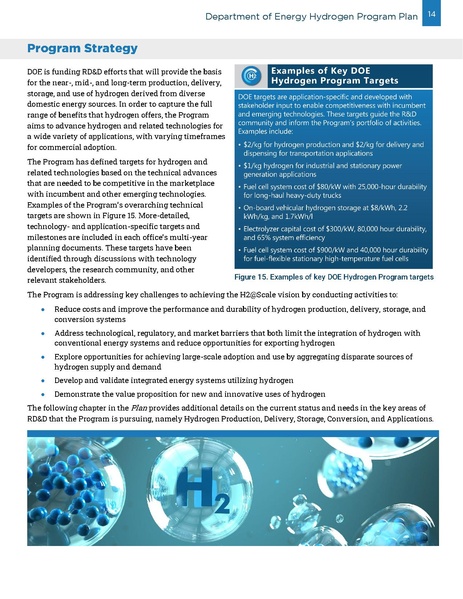 Department of Energy Hydrogen Program Plan 14

Program Strategy

DOE is funding RD&D efforts that will provide the basis for the near-, mid-, and long-term production, delivery, storage, and use of hydrogen derived from diverse domestic energy sources. In order to capture the full range of benefits that hydrogen offers, the Program aims to advance hydrogen and related technologies for a wide variety of applications, with varying timeframes for commercial adoption.

The Program has defined targets for hydrogen and related technologies based on the technical advances that are needed to be competitive in the marketplace with incumbent and other emerging technologies. Examples of the Program's overarching technical targets are shown in Figure 15. More-detailed, technology- and application-specific targets and milestones are included in each office's multi-year planning documents. These targets have been identified through discussions with technology developers, the research community, and other relevant stakeholders.

Examples of Key DOE Hydrogen Program Targets

DOE targets are application-specific and developed with stakeholder input to enable competitiveness with incumbent and emerging technologies. These targets guide the R&D community and inform the Program's portfolio of activities. Examples include:

• $2/kg for hydrogen production and $2/kg for delivery and dispensing for transportation applications
• $1/kg hydrogen for industrial and stationary power generation applications
• Fuel cell system cost of $80/kW with 25,000-hour durability for long-haul heavy-duty trucks
• On-board vehicular hydrogen storage at $8/kWh, 2.2 kWh/kg, and 1.7kWh/l
• Electrolyzer capital cost of $300/kW, 80,000 hour durability, and 65% system efficiency
• Fuel cell system cost of $900/kW and 40,000 hour durability for fuel-flexible stationary high-temperature fuel cells

Figure 15. Examples of key DOE Hydrogen Program targets

The Program is addressing key challenges to achieving the H2@Scale vision by conducting activities to:

• Reduce costs and improve the performance and durability of hydrogen production, delivery, storage, and conversion systems
• Address technological, regulatory, and market barriers that both limit the integration of hydrogen with conventional energy systems and reduce opportunities for exporting hydrogen
• Explore opportunities for achieving large-scale adoption and use by aggregating disparate sources of hydrogen supply and demand
• Develop and validate integrated energy systems utilizing hydrogen
• Demonstrate the value proposition for new and innovative uses of hydrogen

The following chapter in the Plan provides additional details on the current status and needs in the key areas of RD&D that the Program is pursuing, namely Hydrogen Production, Delivery, Storage, Conversion, and Applications.

$H_2$